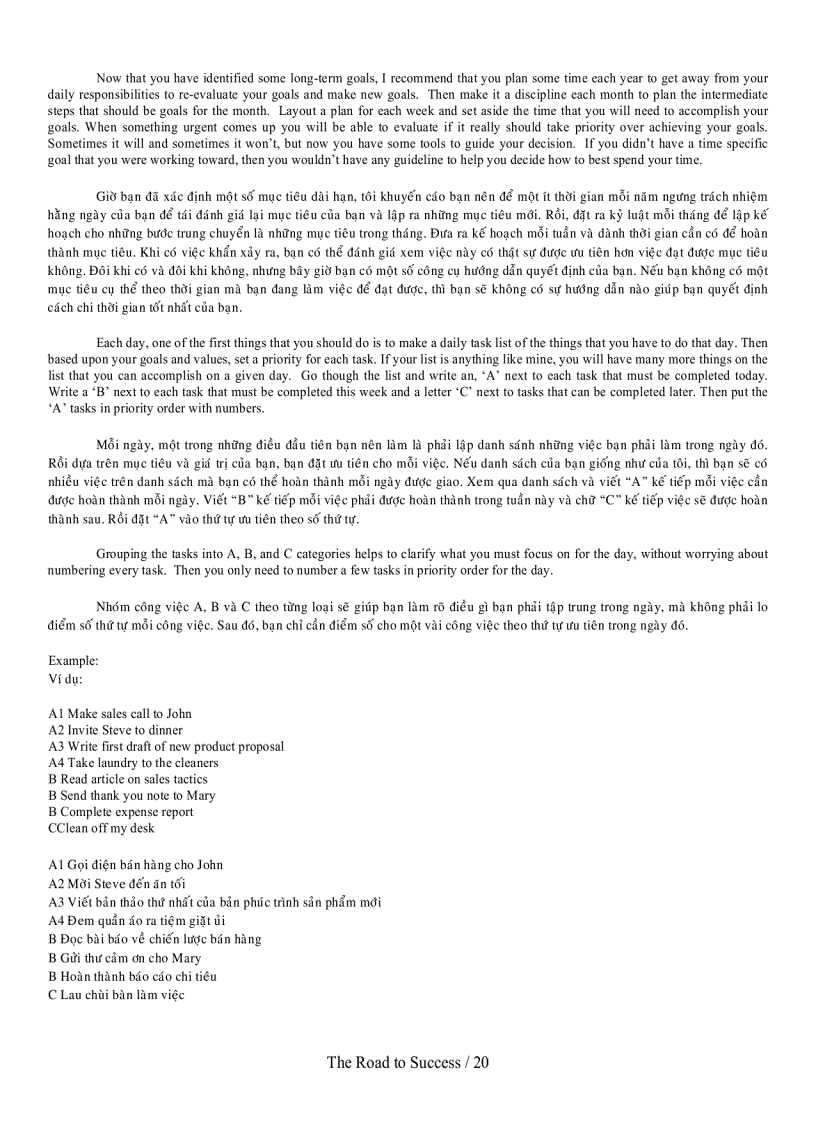 Now that you have identified some long-term goals, I recommend that you plan some time each year to get away from your daily responsibilities to re-evaluate your goals and make new goals. Then make it a discipline each month to plan the intermediate steps that should be goals for the month. Layout a plan for each week and set aside the time that you will need to accomplish your goals. When something urgent comes up you will be able to evaluate if it really should take priority over achieving your goals. Sometimes it will and sometimes it won't, but now you have some tools to guide your decision. If you didn't have a time specific goal that you were working toward, then you wouldn't have any guideline to help you decide how to best spend your time.

Giờ bạn đã xác định một số mục tiêu dài hạn, tôi khuyến cáo bạn nên để một ít thời gian mỗi năm ngưng trách nhiệm hằng ngày của bạn để tái đánh giá lại mục tiêu của bạn và lập ra những mục tiêu mới. Rồi, đặt ra kỷ luật mỗi tháng để lập kế hoạch cho những bước trung chuyển là những mục tiêu trong tháng. Đưa ra kế hoạch mỗi tuần và dành thời gian cần có để hoàn thành mục tiêu. Khi có việc khẩn xảy ra, bạn có thể đánh giá xem việc này có thật sự được ưu tiên hơn việc đạt được mục tiêu không. Đôi khi có và đôi khi không, nhưng bây giờ bạn có một số công cụ hướng dẫn quyết định của bạn. Nếu bạn không có một mục tiêu cụ thể theo thời gian mà bạn đang làm việc để đạt được, thì bạn sẽ không có sự hướng dẫn nào giúp bạn quyết định cách chi thời gian tốt nhất của bạn.

Each day, one of the first things that you should do is to make a daily task list of the things that you have to do that day. Then based upon your goals and values, set a priority for each task. If your list is anything like mine, you will have many more things on the list that you can accomplish on a given day. Go though the list and write an, 'A' next to each task that must be completed today. Write a 'B' next to each task that must be completed this week and a letter 'C' next to tasks that can be completed later. Then put the 'A' tasks in priority order with numbers.

Mỗi ngày, một trong những điều đầu tiên bạn nên làm là phải lập danh sánh những việc bạn phải làm trong ngày đó. Rồi dựa trên mục tiêu và giá trị của bạn, bạn đặt ưu tiên cho mỗi việc. Nếu danh sách của bạn giống như của tôi, thì bạn sẽ có nhiều việc trên danh sách mà bạn có thể hoàn thành mỗi ngày được giao. Xem qua danh sách và viết "A" kế tiếp mỗi việc cần được hoàn thành mỗi ngày. Viết "B" kế tiếp mỗi việc phải được hoàn thành trong tuần này và chữ "C" kế tiếp việc sẽ được hoàn thành sau. Rồi đặt "A" vào thứ tự ưu tiên theo số thứ tự.

Grouping the tasks into A, B, and C categories helps to clarify what you must focus on for the day, without worrying about numbering every task. Then you only need to number a few tasks in priority order for the day.

Nhóm công việc A, B và C theo từng loại sẽ giúp bạn làm rõ điều gì bạn phải tập trung trong ngày, mà không phải lo điểm số thứ tự mỗi công việc. Sau đó, bạn chỉ cần điểm số cho một vài công việc theo thứ tự ưu tiên trong ngày đó.

Example:
Ví dụ:

A1 Make sales call to John
A2 Invite Steve to dinner
A3 Write first draft of new product proposal
A4 Take laundry to the cleaners
B Read article on sales tactics
B Send thank you note to Mary
B Complete expense report
CClean off my desk

A1 Gọi điện bán hàng cho John
A2 Mời Steve đến ăn tối
A3 Viết bản thảo thứ nhất của bản phúc trình sản phẩm mới
A4 Đem quần áo ra tiệm giặt ủi
B Đọc bài báo về chiến lược bán hàng
B Gửi thư cảm ơn cho Mary
B Hoàn thành báo cáo chi tiêu
C Lau chùi bàn làm việc

The Road to Success / 20